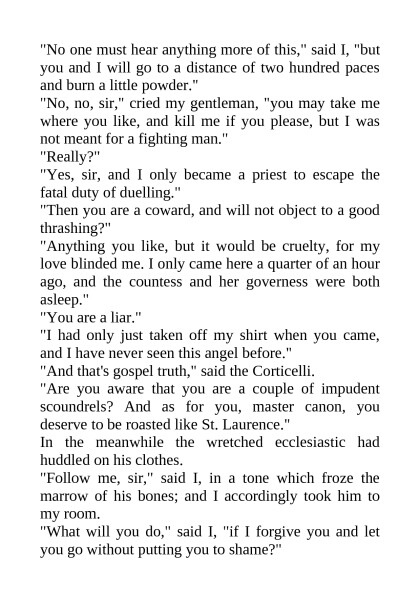 "No one must hear anything more of this," said I, "but you and I will go to a distance of two hundred paces and burn a little powder."
"No, no, sir," cried my gentleman, "you may take me where you like, and kill me if you please, but I was not meant for a fighting man."
"Really?"
"Yes, sir, and I only became a priest to escape the fatal duty of duelling."
"Then you are a coward, and will not object to a good thrashing?"
"Anything you like, but it would be cruelty, for my love blinded me. I only came here a quarter of an hour ago, and the countess and her governess were both asleep."
"You are a liar."
"I had only just taken off my shirt when you came, and I have never seen this angel before."
"And that's gospel truth," said the Corticelli.
"Are you aware that you are a couple of impudent scoundrels? And as for you, master canon, you deserve to be roasted like St. Laurence."
In the meanwhile the wretched ecclesiastic had huddled on his clothes.
"Follow me, sir," said I, in a tone which froze the marrow of his bones; and I accordingly took him to my room.
"What will you do," said I, "if I forgive you and let you go without putting you to shame?"